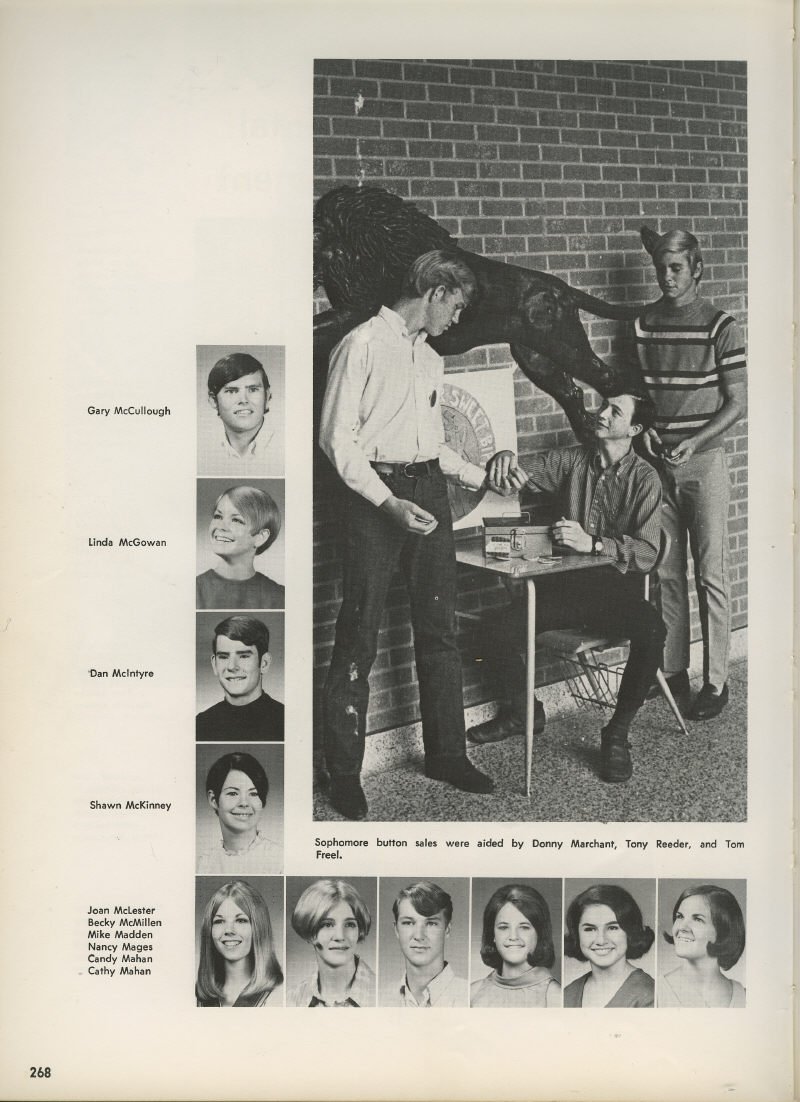 Gary McCullough

Linda McGowan

Dan McIntyre

Shawn McKinney

Sophomore button sales were aided by Donny Marchant, Tony Reeder, and Tom Freel.

Joan McLester
Becky McMillen
Mike Madden
Nancy Mages
Candy Mahan
Cathy Mahan

268